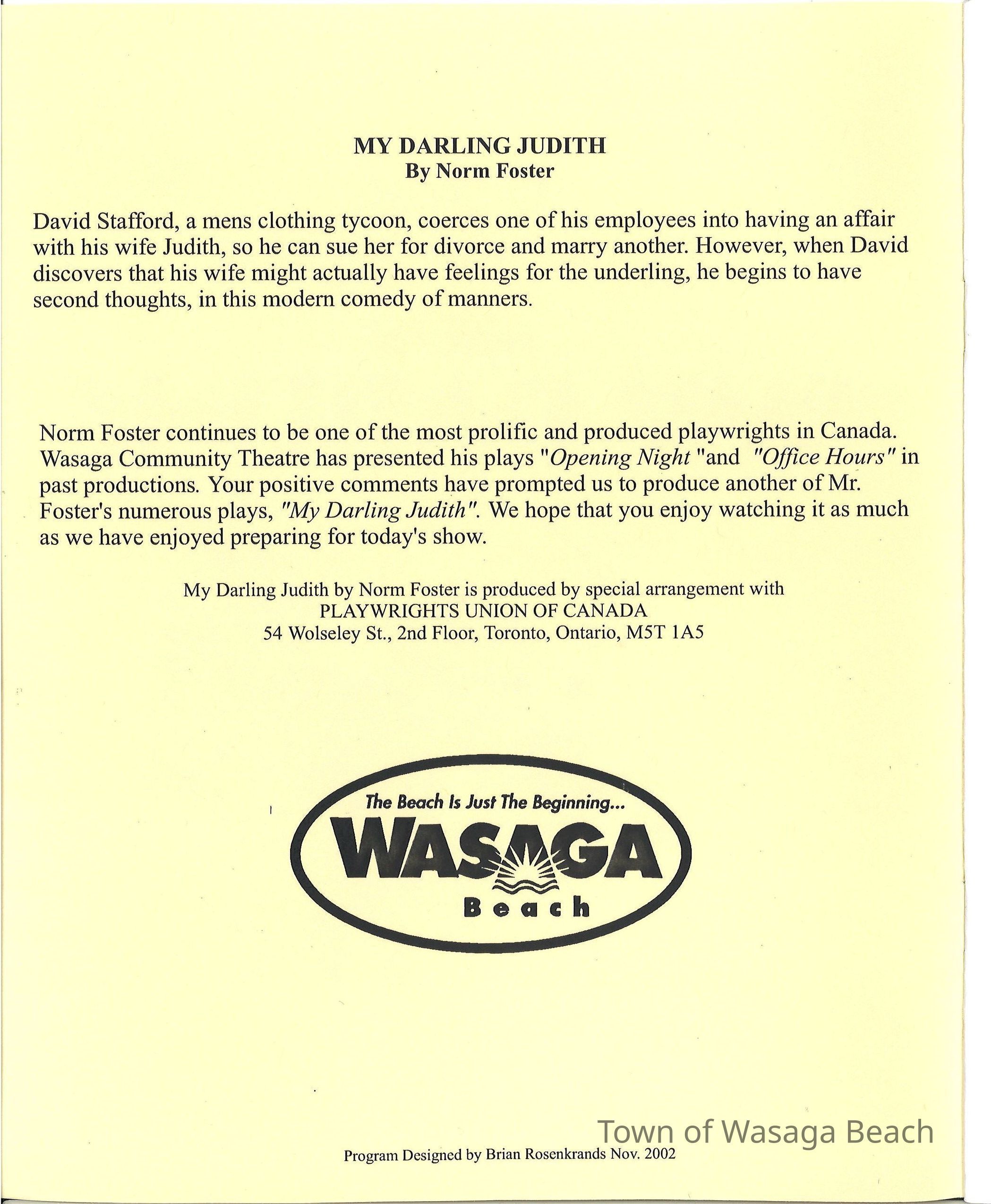 MY DARLING JUDITH
By Norm Foster

David Stafford, a mens clothing tycoon, coerces one of his employees into having an affair with his wife Judith, so he can sue her for divorce and marry another. However, when David discovers that his wife might actually have feelings for the underling, he begins to have second thoughts, in this modern comedy of manners.

Norm Foster continues to be one of the most prolific and produced playwrights in Canada. Wasaga Community Theatre has presented his plays "Opening Night "and "Office Hours" in past productions. Your positive comments have prompted us to produce another of Mr. Foster's numerous plays, "My Darling Judith". We hope that you enjoy watching it as much as we have enjoyed preparing for today's show.

My Darling Judith by Norm Foster is produced by special arrangement with
PLAYWRIGHTS UNION OF CANADA
54 Wolseley St., 2nd Floor, Toronto, Ontario, M5T 1A5

The Beach Is Just The Beginning...
WASAGA
Beach

Town of Wasaga Beach

Program Designed by Brian Rosenkrands Nov. 2002